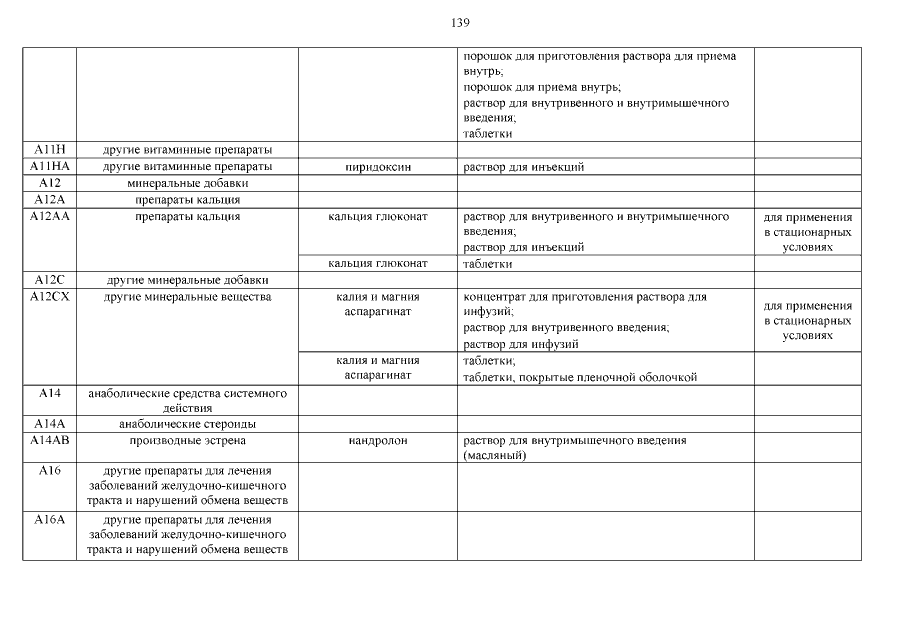 139

| | | | | |
|---|---|---|---|---|
| | | | порошок для приготовления раствора для приема внутрь; порошок для приема внутрь; раствор для внутривенного и внутримышечного введения; таблетки | |
| A11H | другие витаминные препараты | | | |
| A11HA | другие витаминные препараты | пиридоксин | раствор для инъекций | |
| A12 | минеральные добавки | | | |
| A12A | препараты кальция | | | |
| A12AA | препараты кальция | кальция глюконат | раствор для внутривенного и внутримышечного введения; раствор для инъекций | для применения в стационарных условиях |
| | | кальция глюконат | таблетки | |
| A12C | другие минеральные добавки | | | |
| A12CX | другие минеральные вещества | калия и магния аспарагинат | концентрат для приготовления раствора для инфузий; раствор для внутривенного введения; раствор для инфузий | для применения в стационарных условиях |
| | | калия и магния аспарагинат | таблетки; таблетки, покрытые пленочной оболочкой | |
| A14 | анаболические средства системного действия | | | |
| A14A | анаболические стероиды | | | |
| A14AB | производные эстрена | нандролон | раствор для внутримышечного введения (масляный) | |
| A16 | другие препараты для лечения заболеваний желудочно-кишечного тракта и нарушений обмена веществ | | | |
| A16A | другие препараты для лечения заболеваний желудочно-кишечного тракта и нарушений обмена веществ | | | |